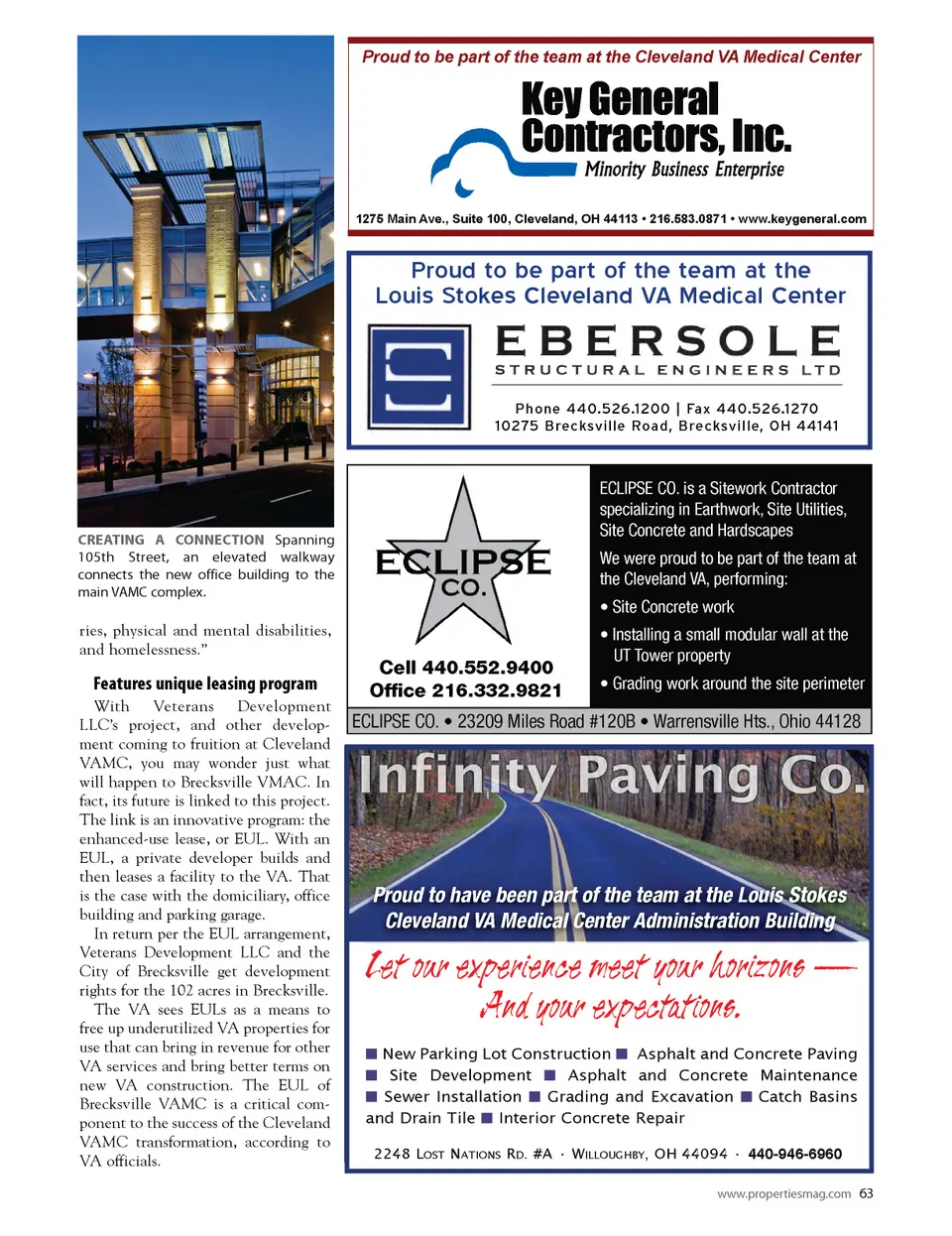 CREATING A CONNECTION Spanning 105th Street, an elevated walkway connects the new office building to the main VAMC complex.

ries, physical and mental disabilities, and homelessness."

Features unique leasing program

With Veterans Development LLC's project, and other development coming to fruition at Cleveland VAMC, you may wonder just what will happen to Brecksville VMAC. In fact, its future is linked to this project. The link is an innovative program: the enhanced-use lease, or EUL. With an EUL, a private developer builds and then leases a facility to the VA. That is the case with the domiciliary, office building and parking garage.

In return per the EUL arrangement, Veterans Development LLC and the City of Brecksville get development rights for the 102 acres in Brecksville.

The VA sees EULs as a means to free up underutilized VA properties for use that can bring in revenue for other VA services and bring better terms on new VA construction. The EUL of Brecksville VAMC is a critical component to the success of the Cleveland VAMC transformation, according to VA officials.

Proud to be part of the team at the Cleveland VA Medical Center

Key General Contractors, Inc.
Minority Business Enterprise

1275 Main Ave., Suite 100, Cleveland, OH 44113 • 216.583.0871 • www.keygeneral.com

Proud to be part of the team at the Louis Stokes Cleveland VA Medical Center

EBERSOLE
STRUCTURAL ENGINEERS LTD

Phone 440.526.1200 | Fax 440.526.1270
10275 Brecksville Road, Brecksville, OH 44141

ECLIPSE CO.

Cell 440.552.9400
Office 216.332.9821

ECLIPSE CO. is a Sitework Contractor specializing in Earthwork, Site Utilities, Site Concrete and Hardscapes

We were proud to be part of the team at the Cleveland VA, performing:

• Site Concrete work
• Installing a small modular wall at the UT Tower property
• Grading work around the site perimeter

ECLIPSE CO. • 23209 Miles Road #120B • Warrensville Hts., Ohio 44128

Infinity Paving Co.

Proud to have been part of the team at the Louis Stokes Cleveland VA Medical Center Administration Building

Let our experience meet your horizons — And your expectations.

■ New Parking Lot Construction ■ Asphalt and Concrete Paving ■ Site Development ■ Asphalt and Concrete Maintenance ■ Sewer Installation ■ Grading and Excavation ■ Catch Basins and Drain Tile ■ Interior Concrete Repair

2248 Lost Nations Rd. #A · Willoughby, OH 44094 · 440-946-6960

www.propertiesmag.com 63